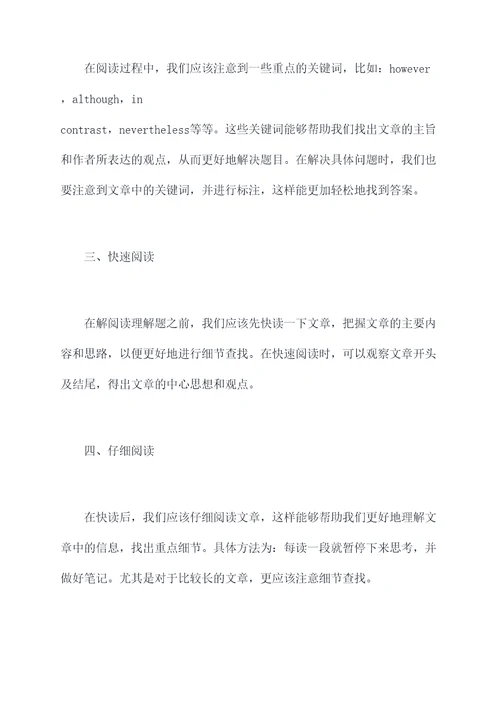 在阅读过程中，我们应该注意到一些重点的关键词，比如：however，although，in contrast，nevertheless等等。这些关键词能够帮助我们找出文章的主旨和作者所表达的观点，从而更好地解决题目。在解决具体问题时，我们也要注意到文章中的关键词，并进行标注，这样能更加轻松地找到答案。

三、快速阅读

在解阅读理解题之前，我们应该先快读一下文章，把握文章的主要内容和思路，以便更好地进行细节查找。在快速阅读时，可以观察文章开头及结尾，得出文章的中心思想和观点。

四、仔细阅读

在快读后，我们应该仔细阅读文章，这样能够帮助我们更好地理解文章中的信息，找出重点细节。具体方法为：每读一段就暂停下来思考，并做好笔记。尤其是对于比较长的文章，更应该注意细节查找。